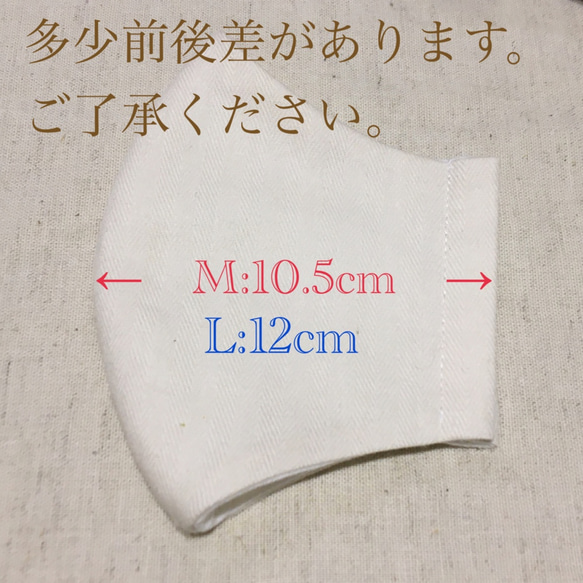 多少前後差があります。
ご了承ください。

← M:10.5cm →
L:12cm